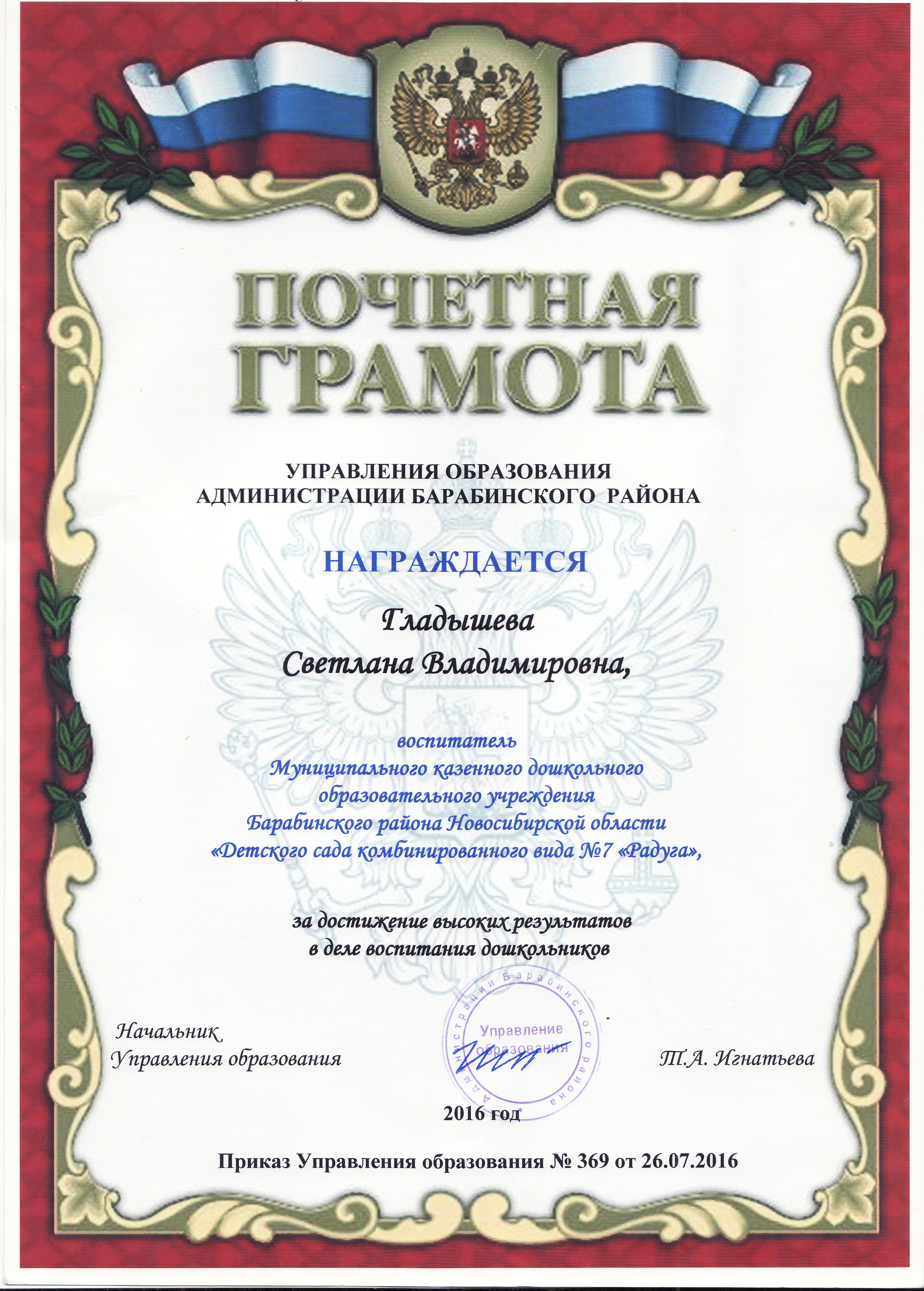 ПОЧЕТНАЯ ГРАМОТА

УПРАВЛЕНИЯ ОБРАЗОВАНИЯ
АДМИНИСТРАЦИИ БАРАБИНСКОГО РАЙОНА

НАГРАЖДАЕТСЯ

Гладышева
Светлана Владимировна,

воспитатель
Муниципального казенного дошкольного образовательного учреждения
Барабинского района Новосибирской области
«Детского сада комбинированного вида №7 «Радуга»,

за достижение высоких результатов
в деле воспитания дошкольников

Начальник
Управления образования

Администрации Барабинского района
Управление образования

Т.А. Игнатьева

2016 год

Приказ Управления образования № 369 от 26.07.2016